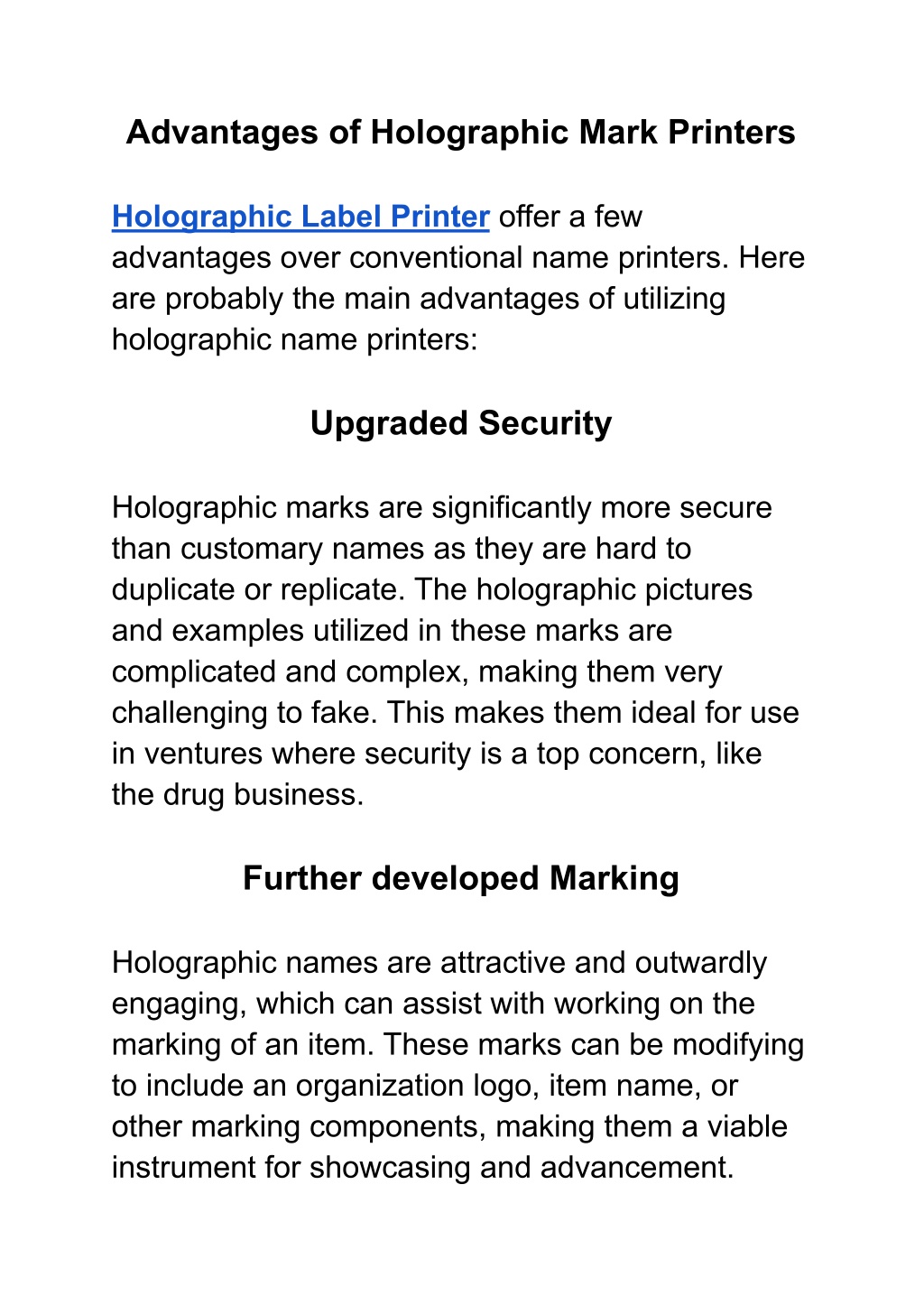 Advantages of Holographic Mark Printers

Holographic Label Printer offer a few advantages over conventional name printers. Here are probably the main advantages of utilizing holographic name printers:

Upgraded Security

Holographic marks are significantly more secure than customary names as they are hard to duplicate or replicate. The holographic pictures and examples utilized in these marks are complicated and complex, making them very challenging to fake. This makes them ideal for use in ventures where security is a top concern, like the drug business.

Further developed Marking

Holographic names are attractive and outwardly engaging, which can assist with working on the marking of an item. These marks can be modifying to include an organization logo, item name, or other marking components, making them a viable instrument for showcasing and advancement.